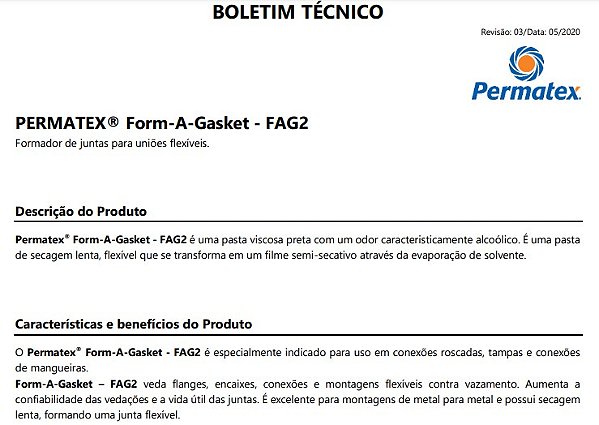 BOLETIM TÉCNICO

Revisão: 03/Data: 05/2020

Permatex.

PERMATEX® Form-A-Gasket - FAG2

Formador de juntas para uniões flexíveis.

Descrição do Produto

Permatex® Form-A-Gasket - FAG2 é uma pasta viscosa preta com um odor caracteristicamente alcoólico. É uma pasta de secagem lenta, flexível que se transforma em um filme semi-secativo através da evaporação de solvente.

Características e benefícios do Produto

O Permatex® Form-A-Gasket - FAG2 é especialmente indicado para uso em conexões roscadas, tampas e conexões de mangueiras.

Form-A-Gasket – FAG2 veda flanges, encaixes, conexões e montagens flexíveis contra vazamento. Aumenta a confiabilidade das vedações e a vida útil das juntas. É excelente para montagens de metal para metal e possui secagem lenta, formando uma junta flexível.